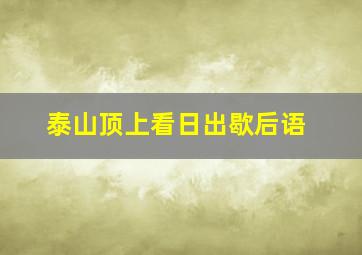 泰山顶上看日出歇后语